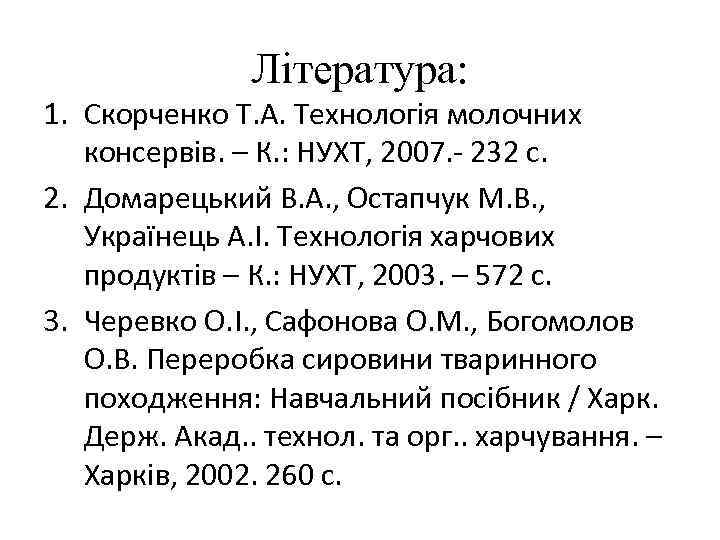 Література:

1. Скорченко Т.А. Технологія молочних консервів. – К.: НУХТ, 2007.- 232 с.

2. Домарецький В.А., Остапчук М.В., Українець А.І. Технологія харчових продуктів – К.: НУХТ, 2003. – 572 с.

3. Черевко О.І., Сафонова О.М., Богомолов О.В. Переробка сировини тваринного походження: Навчальний посібник / Харк. Держ. Акад.. технол. та орг.. харчування. – Харків, 2002. 260 с.